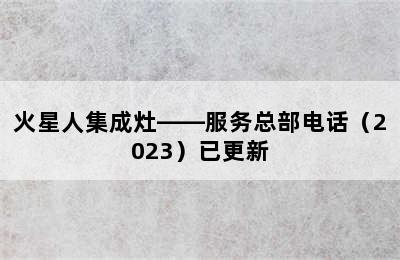 火星人集成灶——服务总部电话（2023）已更新